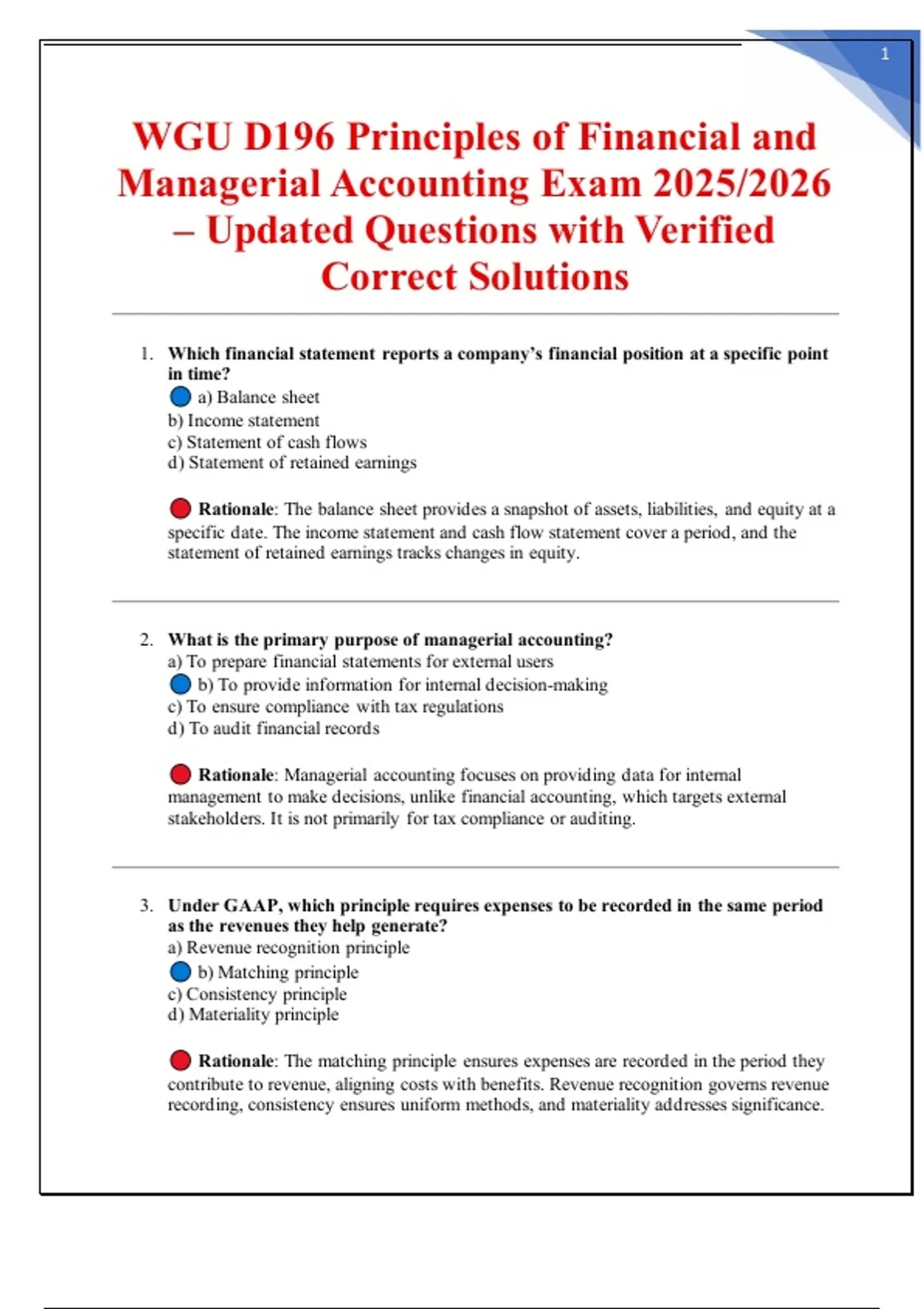 1

WGU D196 Principles of Financial and Managerial Accounting Exam 2025/2026 – Updated Questions with Verified Correct Solutions

1. Which financial statement reports a company's financial position at a specific point in time?
a) Balance sheet
b) Income statement
c) Statement of cash flows
d) Statement of retained earnings

Rationale: The balance sheet provides a snapshot of assets, liabilities, and equity at a specific date. The income statement and cash flow statement cover a period, and the statement of retained earnings tracks changes in equity.

2. What is the primary purpose of managerial accounting?
a) To prepare financial statements for external users
b) To provide information for internal decision-making
c) To ensure compliance with tax regulations
d) To audit financial records

Rationale: Managerial accounting focuses on providing data for internal management to make decisions, unlike financial accounting, which targets external stakeholders. It is not primarily for tax compliance or auditing.

3. Under GAAP, which principle requires expenses to be recorded in the same period as the revenues they help generate?
a) Revenue recognition principle
b) Matching principle
c) Consistency principle
d) Materiality principle

Rationale: The matching principle ensures expenses are recorded in the period they contribute to revenue, aligning costs with benefits. Revenue recognition governs revenue recording, consistency ensures uniform methods, and materiality addresses significance.